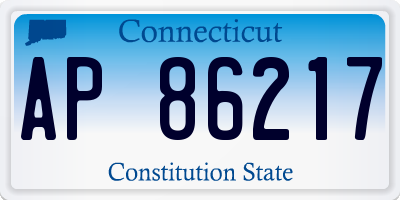 Connecticut

AP 86217

Constitution State